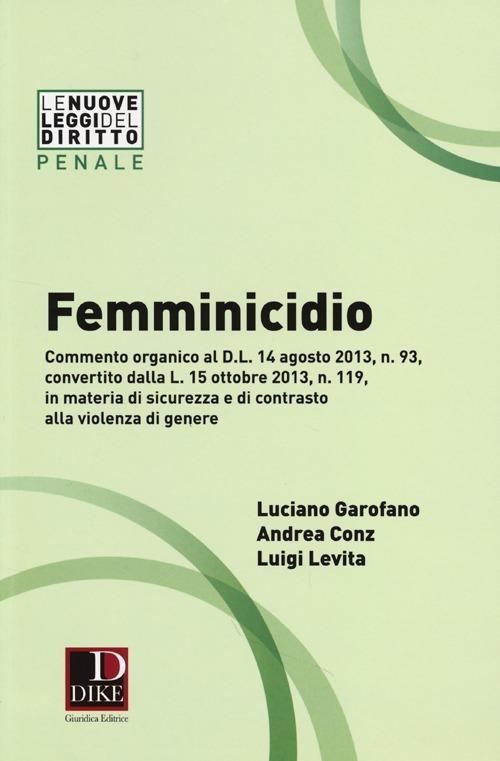 LE NUOVE LEGGI DEL DIRITTO
PENALE

Femminicidio

Commento organico al D.L. 14 agosto 2013, n. 93, convertito dalla L. 15 ottobre 2013, n. 119, in materia di sicurezza e di contrasto alla violenza di genere

Luciano Garofano
Andrea Conz
Luigi Levita

D
DIKE
Giuridica Editrice